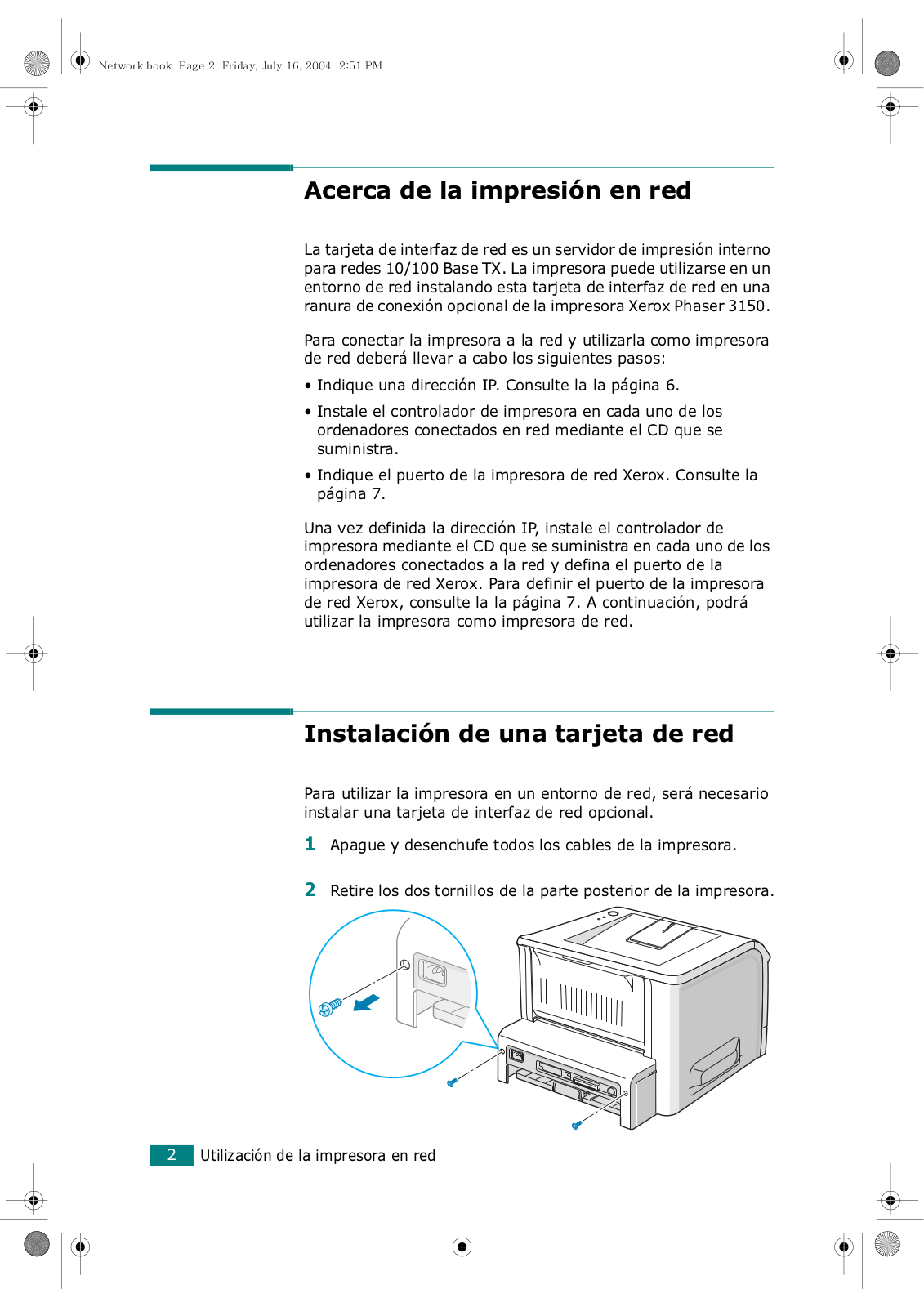 Network.book Page 2 Friday, July 16, 2004 2:51 PM

Acerca de la impresión en red

La tarjeta de interfaz de red es un servidor de impresión interno para redes 10/100 Base TX. La impresora puede utilizarse en un entorno de red instalando esta tarjeta de interfaz de red en una ranura de conexión opcional de la impresora Xerox Phaser 3150.

Para conectar la impresora a la red y utilizarla como impresora de red deberá llevar a cabo los siguientes pasos:

• Indique una dirección IP. Consulte la la página 6.

• Instale el controlador de impresora en cada uno de los ordenadores conectados en red mediante el CD que se suministra.

• Indique el puerto de la impresora de red Xerox. Consulte la página 7.

Una vez definida la dirección IP, instale el controlador de impresora mediante el CD que se suministra en cada uno de los ordenadores conectados a la red y defina el puerto de la impresora de red Xerox. Para definir el puerto de la impresora de red Xerox, consulte la la página 7. A continuación, podrá utilizar la impresora como impresora de red.

Instalación de una tarjeta de red

Para utilizar la impresora en un entorno de red, será necesario instalar una tarjeta de interfaz de red opcional.

1 Apague y desenchufe todos los cables de la impresora.

2 Retire los dos tornillos de la parte posterior de la impresora.

2 Utilización de la impresora en red